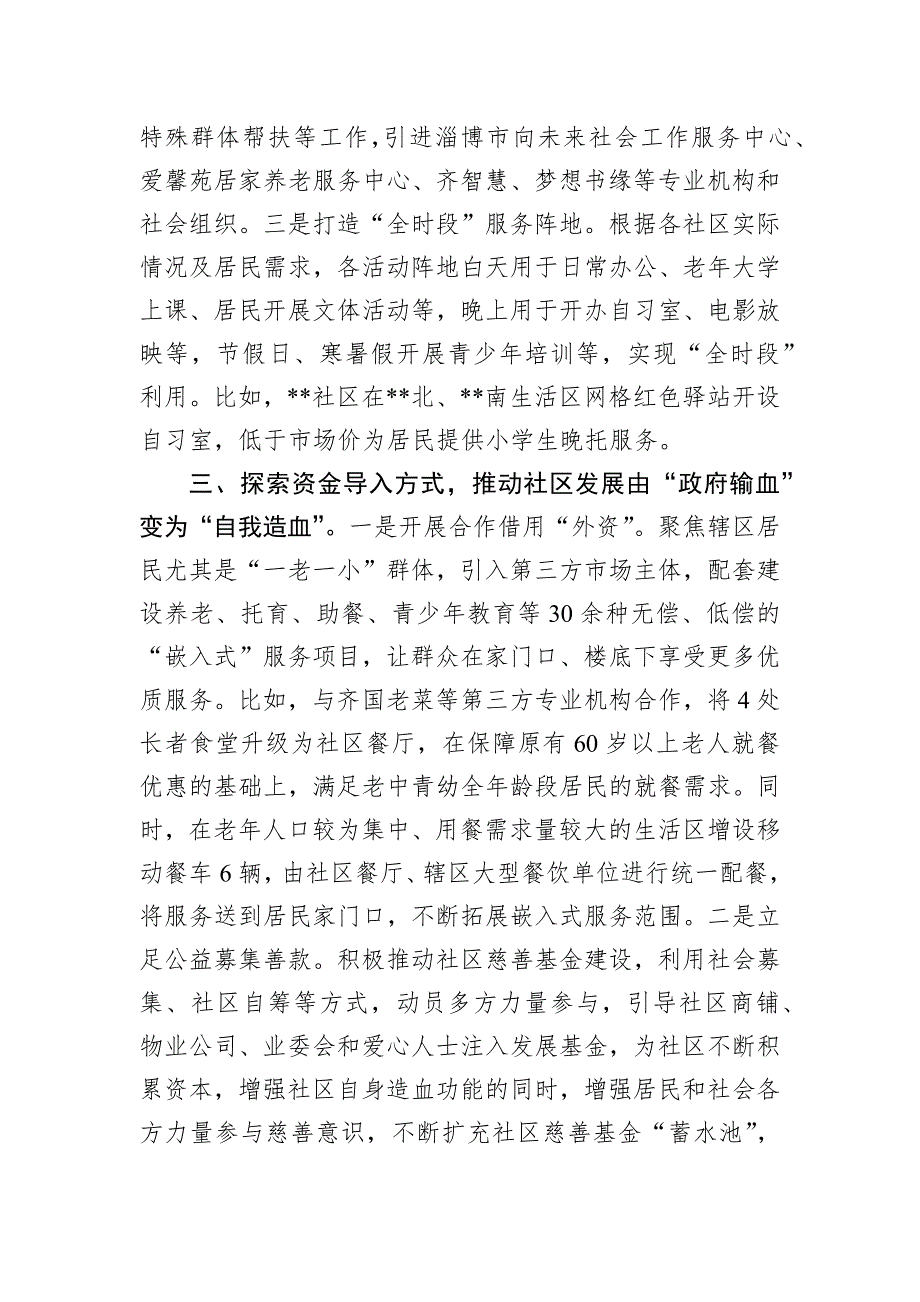 特殊群体帮扶等工作，引进淄博市向未来社会工作服务中心、爱馨苑居家养老服务中心、齐智慧、梦想书缘等专业机构和社会组织。三是打造“全时段”服务阵地。根据各社区实际情况及居民需求，各活动阵地白天用于日常办公、老年大学上课、居民开展文体活动等，晚上用于开办自习室、电影放映等，节假日、寒暑假开展青少年培训等，实现“全时段”利用。比如，**社区在**北、**南生活区网格红色驿站开设自习室，低于市场价为居民提供小学生晚托服务。

三、探索资金导入方式，推动社区发展由“政府输血”变为“自我造血”。一是开展合作借用“外资”。聚焦辖区居民尤其是“一老一小”群体，引入第三方市场主体，配套建设养老、托育、助餐、青少年教育等30余种无偿、低偿的“嵌入式”服务项目，让群众在家门口、楼底下享受更多优质服务。比如，与齐国老菜等第三方专业机构合作，将4处长者食堂升级为社区餐厅，在保障原有60岁以上老人就餐优惠的基础上，满足老中青幼全年龄段居民的就餐需求。同时，在老年人口较为集中、用餐需求量较大的生活区增设移动餐车6辆，由社区餐厅、辖区大型餐饮单位进行统一配餐，将服务送到居民家门口，不断拓展嵌入式服务范围。二是立足公益募集善款。积极推动社区慈善基金建设，利用社会募集、社区自筹等方式，动员多方力量参与，引导社区商铺、物业公司、业委会和爱心人士注入发展基金，为社区不断积累资本，增强社区自身造血功能的同时，增强居民和社会各方力量参与慈善意识，不断扩充社区慈善基金“蓄水池”，